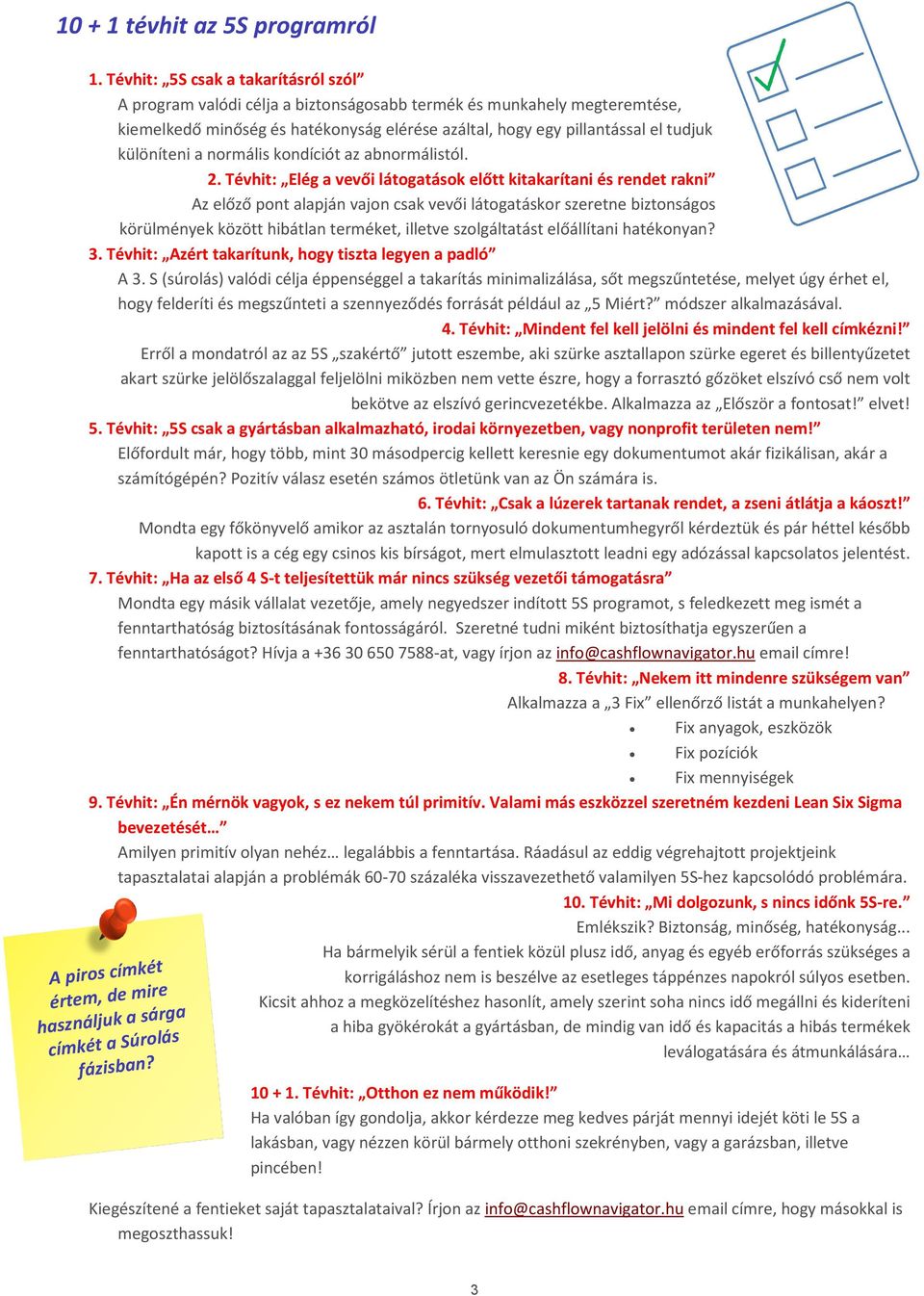 10 + 1 tévhit az 5S programról

1. Tévhit: „5S csak a takarításról szól”
A program valódi célja a biztonságosabb termék és munkahely megteremtése, kiemelkedő minőség és hatékonyság elérése azáltal, hogy egy pillantással el tudjuk különíteni a normális kondíciót az abnormálistól.

2. Tévhit: „Elég a vevői látogatások előtt kitakarítani és rendet rakni”
Az előző pont alapján vajon csak vevői látogatáskor szeretne biztonságos körülmények között hibátlan terméket, illetve szolgáltatást előállítani hatékonyan?

3. Tévhit: „Azért takarítunk, hogy tiszta legyen a padló”
A 3. S (súrolás) valódi célja éppenséggel a takarítás minimalizálása, sőt megszűntetése, melyet úgy érhet el, hogy felderíti és megszűnteti a szennyeződés forrását például az „5 Miért?” módszer alkalmazásával.

4. Tévhit: „Mindent fel kell jelölni és mindent fel kell címkézni!”
Erről a mondatról az az 5S „szakértő” jutott eszembe, aki szürke asztallapon szürke egeret és billentyűzetet akart szürke jelölőszalaggal feljelölni miközben nem vette észre, hogy a forrasztó gőzöket elszívó cső nem volt bekötve az elszívó gerincvezetékbe. Alkalmazza az „Először a fontosat!” elvet!

5. Tévhit: „5S csak a gyártásban alkalmazható, irodai környezetben, vagy nonprofit területen nem!”
Előfordult már, hogy több, mint 30 másodpercig kellett keresnie egy dokumentumot akár fizikálisan, akár a számítógépén? Pozitív válasz esetén számos ötletünk van az Ön számára is.

6. Tévhit: „Csak a lúzerek tartanak rendet, a zseni átlátja a káoszt!”
Mondta egy főkönyvelő amikor az asztalán tornyosuló dokumentumhegyről kérdeztük és pár héttel később kapott is a cég egy csinos kis bírságot, mert elmulasztott leadni egy adózással kapcsolatos jelentést.

7. Tévhit: „Ha az első 4 S-t teljesítettük már nincs szükség vezetői támogatásra”
Mondta egy másik vállalat vezetője, amely negyedszer indított 5S programot, s feledkezett meg ismét a fenntarthatóság biztosításának fontosságáról. Szeretné tudni miként biztosíthatja egyszerűen a fenntarthatóságot? Hívja a +36 30 650 7588-at, vagy írjon az info@cashflownavigator.hu email címre!

8. Tévhit: „Nekem itt mindenre szükségem van”
Alkalmazza a „3 Fix” ellenőrző listát a munkahelyen?
• Fix anyagok, eszközök
• Fix pozíciók
• Fix mennyiségek

9. Tévhit: „Én mérnök vagyok, s ez nekem túl primitív. Valami más eszközzel szeretném kezdeni Lean Six Sigma bevezetését…”
Amilyen primitív olyan nehéz… legalábbis a fenntartása. Ráadásul az eddig végrehajtott projektjeink tapasztalatai alapján a problémák 60-70 százaléka visszavezethető valamilyen 5S-hez kapcsolódó problémára.

10. Tévhit: „Mi dolgozunk, s nincs időnk 5S-re.”
Emlékszik? Biztonság, minőség, hatékonyság...
Ha bármelyik sérül a fentiek közül plusz idő, anyag és egyéb erőforrás szükséges a korrigáláshoz nem is beszélve az esetleges táppénzes napokról súlyos esetben.
Kicsit ahhoz a megközelítéshez hasonlít, amely szerint soha nincs idő megállni és kideríteni a hiba gyökérokát a gyártásban, de mindig van idő és kapacitás a hibás termékek leválogatására és átmunkálására…

A piros címkét értem, de mire használjuk a sárga címkét a Súrolás fázisban?

10 + 1. Tévhit: „Otthon ez nem működik!”
Ha valóban így gondolja, akkor kérdezze meg kedves párját mennyi idejét köti le 5S a lakásban, vagy nézzen körül bármely otthoni szekrényben, vagy a garázsban, illetve pincében!

Kiegészítené a fentieket saját tapasztalataival? Írjon az info@cashflownavigator.hu email címre, hogy másokkal is megoszthassuk!

3